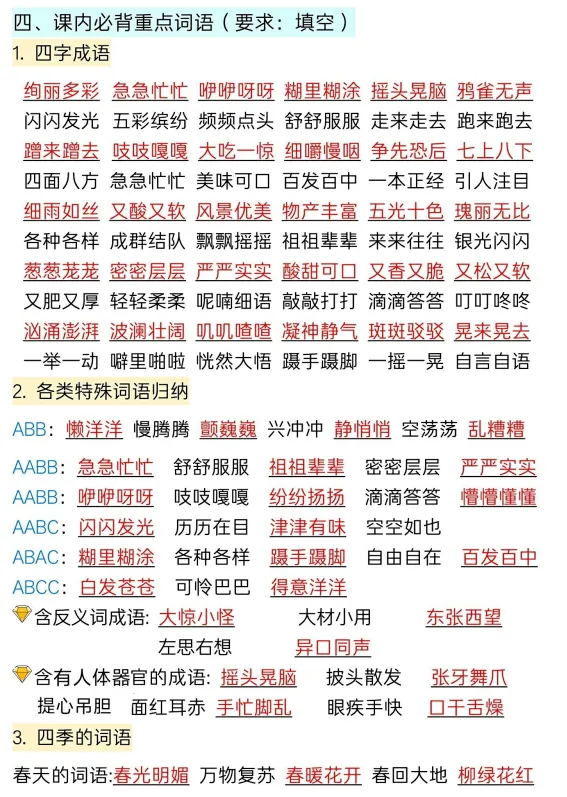 四、课内必背重点词语（要求：填空）
1. 四字成语

绚丽多彩 急急忙忙 咿咿呀呀 糊里糊涂 摇头晃脑 鸦雀无声
闪闪发光 五彩缤纷 频频点头 舒舒服服 走来走去 跑来跑去
蹭来蹭去 吱吱嘎嘎 大吃一惊 细嚼慢咽 争先恐后 七上八下
四面八方 急急忙忙 美味可口 百发百中 一本正经 引人注目
细雨如丝 又酸又软 风景优美 物产丰富 五光十色 瑰丽无比
各种各样 成群结队 飘飘摇摇 祖祖辈辈 来来往往 银光闪闪
葱葱茏茏 密密层层 严严实实 酸甜可口 又香又脆 又松又软
又肥又厚 轻轻柔柔 呢喃细语 敲敲打打 滴滴答答 叮叮咚咚
汹涌澎湃 波澜壮阔 叽叽喳喳 凝神静气 斑斑驳驳 晃来晃去
一举一动 噼里啪啦 恍然大悟 蹑手蹑脚 一摇一晃 自言自语

2. 各类特殊词语归纳

ABB: 懒洋洋 慢腾腾 颤巍巍 兴冲冲 静悄悄 空荡荡 乱糟糟

AABB: 急急忙忙 舒舒服服 祖祖辈辈 密密层层 严严实实
AABB: 咿咿呀呀 吱吱嘎嘎 纷纷扬扬 滴滴答答 懵懵懂懂
AABC: 闪闪发光 历历在目 津津有味 空空如也
ABAC: 糊里糊涂 各种各样 蹑手蹑脚 自由自在 百发百中
ABCC: 白发苍苍 可怜巴巴 得意洋洋
含反义词成语: 大惊小怪 大材小用 东张西望 左思右想 异口同声
含有人体器官的成语: 摇头晃脑 披头散发 张牙舞爪 提心吊胆 面红耳赤 手忙脚乱 眼疾手快 口干舌燥

3. 四季的词语

春天的词语:春光明媚 万物复苏 春暖花开 春回大地 柳绿花红